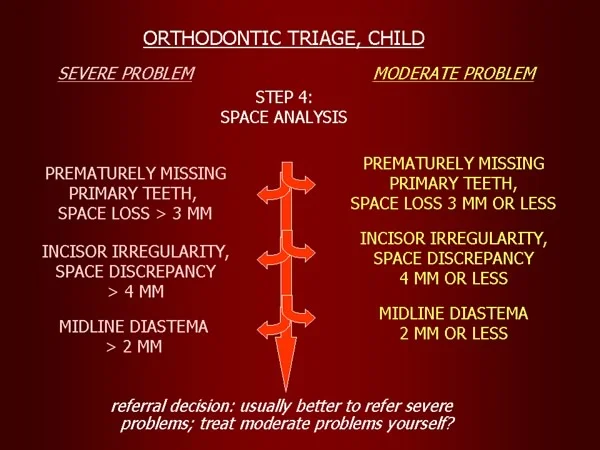 ORTHODONTIC TRIAGE, CHILD

SEVERE PROBLEM

MODERATE PROBLEM

STEP 4:
SPACE ANALYSIS

PREMATURELY MISSING PRIMARY TEETH, SPACE LOSS > 3 MM

INCISOR IRREGULARITY, SPACE DISCREPANCY > 4 MM

MIDLINE DIASTEMA > 2 MM

PREMATURELY MISSING PRIMARY TEETH, SPACE LOSS 3 MM OR LESS

INCISOR IRREGULARITY, SPACE DISCREPANCY 4 MM OR LESS

MIDLINE DIASTEMA 2 MM OR LESS

referral decision: usually better to refer severe problems; treat moderate problems yourself?